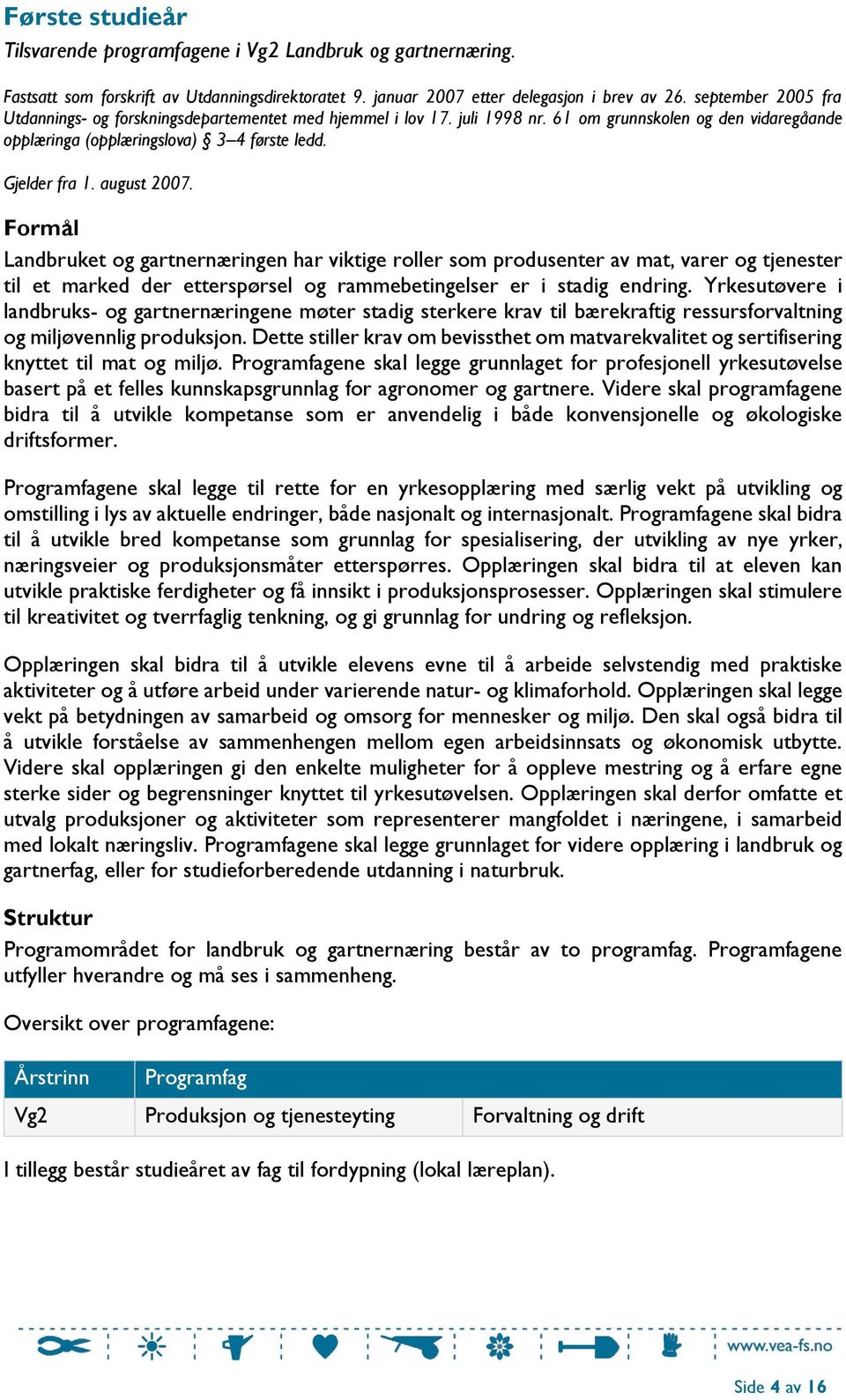 Første studieår

Tilsvarende programfagene i Vg2 Landbruk og gartnernæring.

Fastsatt som forskrift av Utdanningsdirektoratet 9. januar 2007 etter delegasjon i brev av 26. september 2005 fra Utdannings- og forskningsdepartementet med hjemmel i lov 17. juli 1998 nr. 61 om grunnskolen og den vidaregåande opplæringa (opplæringslova) § 3–4 første ledd.

Gjelder fra 1. august 2007.

Formål

Landbruket og gartnernæringen har viktige roller som produsenter av mat, varer og tjenester til et marked der etterspørsel og rammebetingelser er i stadig endring. Yrkesutøvere i landbruks- og gartnernæringene møter stadig sterkere krav til bærekraftig ressursforvaltning og miljøvennlig produksjon. Dette stiller krav om bevissthet om matvarekvalitet og sertifisering knyttet til mat og miljø. Programfagene skal legge grunnlaget for profesjonell yrkesutøvelse basert på et felles kunnskapsgrunnlag for agronomer og gartnere. Videre skal programfagene bidra til å utvikle kompetanse som er anvendelig i både konvensjonelle og økologiske driftsformer.

Programfagene skal legge til rette for en yrkesopplæring med særlig vekt på utvikling og omstilling i lys av aktuelle endringer, både nasjonalt og internasjonalt. Programfagene skal bidra til å utvikle bred kompetanse som grunnlag for spesialisering, der utvikling av nye yrker, næringsveier og produksjonsmåter etterspørres. Opplæringen skal bidra til at eleven kan utvikle praktiske ferdigheter og få innsikt i produksjonsprosesser. Opplæringen skal stimulere til kreativitet og tverrfaglig tenkning, og gi grunnlag for undring og refleksjon.

Opplæringen skal bidra til å utvikle elevens evne til å arbeide selvstendig med praktiske aktiviteter og å utføre arbeid under varierende natur- og klimaforhold. Opplæringen skal legge vekt på betydningen av samarbeid og omsorg for mennesker og miljø. Den skal også bidra til å utvikle forståelse av sammenhengen mellom egen arbeidsinnsats og økonomisk utbytte. Videre skal opplæringen gi den enkelte muligheter for å oppleve mestring og å erfare egne sterke sider og begrensninger knyttet til yrkesutøvelsen. Opplæringen skal derfor omfatte et utvalg produksjoner og aktiviteter som representerer mangfoldet i næringene, i samarbeid med lokalt næringsliv. Programfagene skal legge grunnlaget for videre opplæring i landbruk og gartnerfag, eller for studieforberedende utdanning i naturbruk.

Struktur

Programområdet for landbruk og gartnernæring består av to programfag. Programfagene utfyller hverandre og må ses i sammenheng.

Oversikt over programfagene:

| Årstrinn | Programfag | |
|---|---|---|
| Vg2 | Produksjon og tjenesteyting | Forvaltning og drift |

I tillegg består studieåret av fag til fordypning (lokal læreplan).

www.vea-fs.no

Side 4 av 16